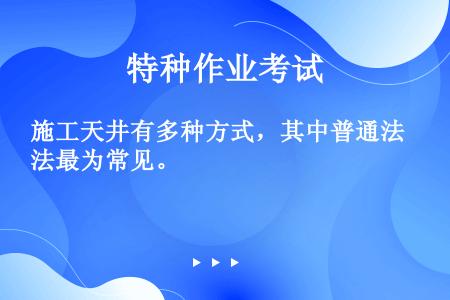 特种作业考试

施工天井有多种方式，其中普通法法最为常见。

▶ ▶ ▶